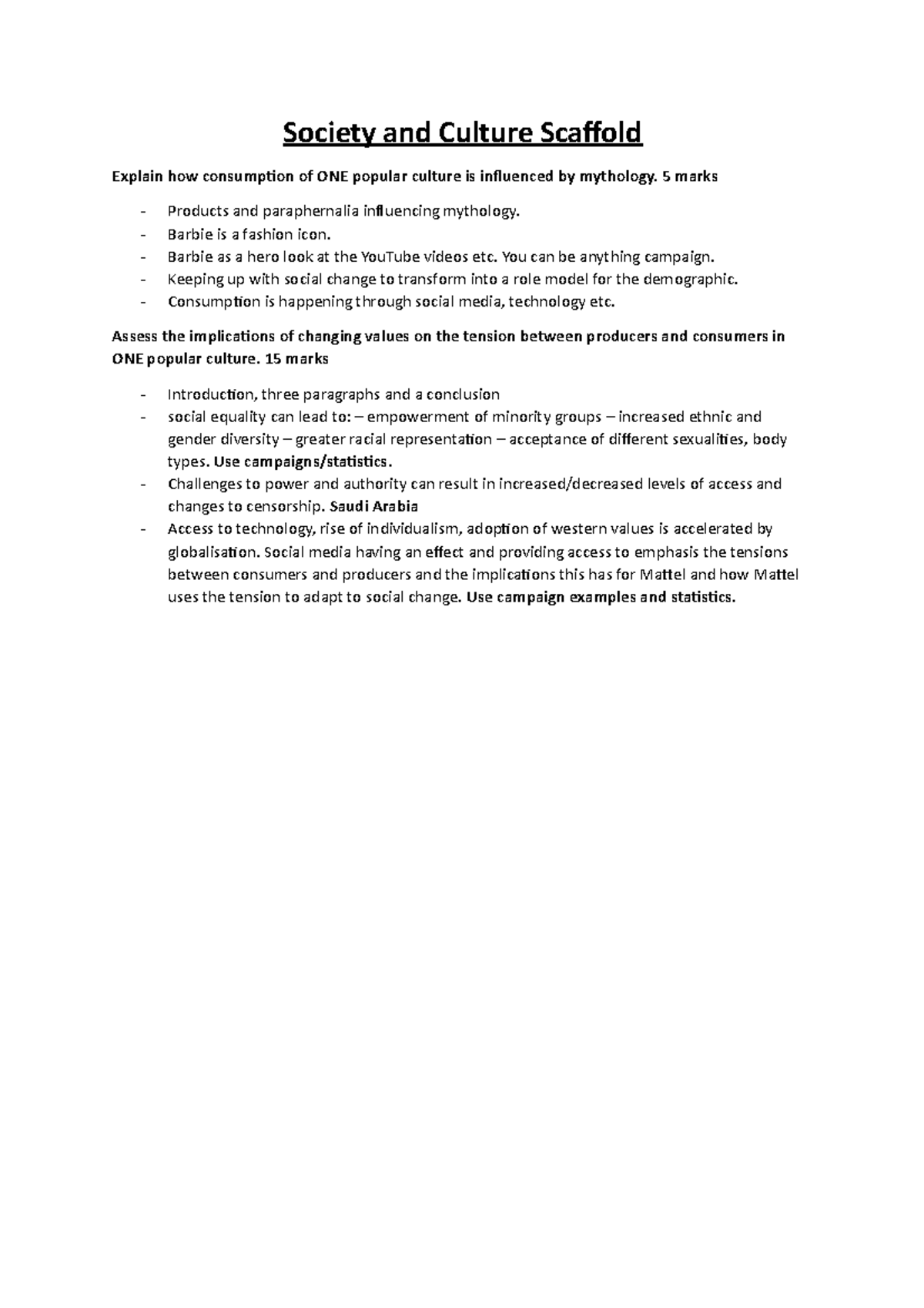 Society and Culture Scaffold

Explain how consumption of ONE popular culture is influenced by mythology. 5 marks

- Products and paraphernalia influencing mythology.
- Barbie is a fashion icon.
- Barbie as a hero look at the YouTube videos etc. You can be anything campaign.
- Keeping up with social change to transform into a role model for the demographic.
- Consumption is happening through social media, technology etc.

Assess the implications of changing values on the tension between producers and consumers in ONE popular culture. 15 marks

- Introduction, three paragraphs and a conclusion
- social equality can lead to: – empowerment of minority groups – increased ethnic and gender diversity – greater racial representation – acceptance of different sexualities, body types. Use campaigns/statistics.
- Challenges to power and authority can result in increased/decreased levels of access and changes to censorship. Saudi Arabia
- Access to technology, rise of individualism, adoption of western values is accelerated by globalisation. Social media having an effect and providing access to emphasis the tensions between consumers and producers and the implications this has for Mattel and how Mattel uses the tension to adapt to social change. Use campaign examples and statistics.